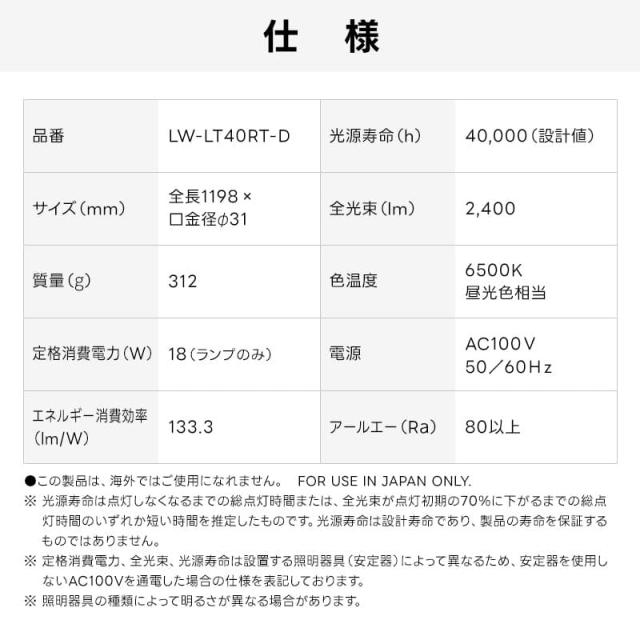 仕　様

| 品番 | LW-LT40RT-D | 光源寿命（h） | 40,000（設計値） |
|---|---|---|---|
| サイズ（mm） | 全長1198 × 口金径φ31 | 全光束（lm） | 2,400 |
| 質量（g） | 312 | 色温度 | 6500K 昼光色相当 |
| 定格消費電力（W） | 18（ランプのみ） | 電源 | AC100V 50／60Hz |
| エネルギー消費効率（lm/W） | 133.3 | アールエー（Ra） | 80以上 |

●この製品は、海外ではご使用になれません。　FOR USE IN JAPAN ONLY.
※ 光源寿命は点灯しなくなるまでの総点灯時間または、全光束が点灯初期の70%に下がるまでの総点灯時間のいずれか短い時間を推定したものです。光源寿命は設計寿命であり、製品の寿命を保証するものではありません。
※ 定格消費電力、全光束、光源寿命は設置する照明器具（安定器）によって異なるため、安定器を使用しないAC100Vを通電した場合の仕様を表記しております。
※ 照明器具の種類によって明るさが異なる場合があります。